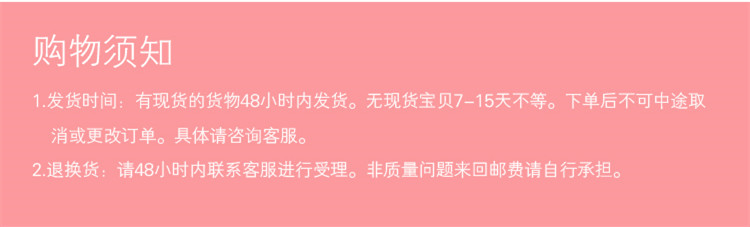 购物须知

1.发货时间：有现货的货物48小时内发货。无现货宝贝7-15天不等。下单后不可中途取消或更改订单。具体请咨询客服。

2.退换货：请48小时内联系客服进行受理。非质量问题来回邮费请自行承担。